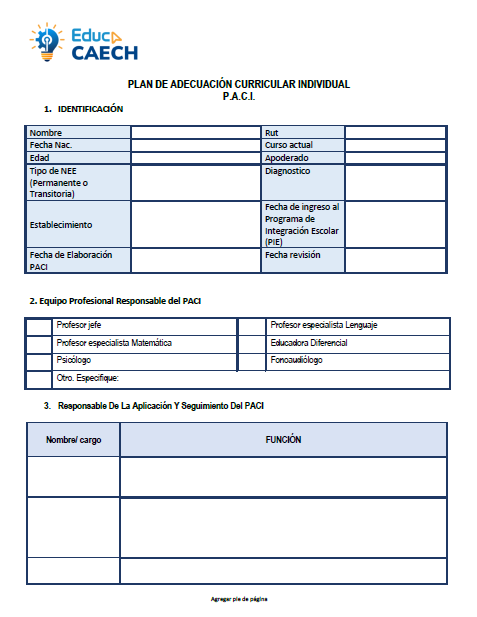 Educa
CAECH

PLAN DE ADECUACIÓN CURRICULAR INDIVIDUAL
P.A.C.I.

1. IDENTIFICACIÓN

| Nombre | | Rut | |
|---|---|---|---|
| Fecha Nac. | | Curso actual | |
| Edad | | Apoderado | |
| Tipo de NEE (Permanente o Transitoria) | | Diagnostico | |
| Establecimiento | | Fecha de ingreso al Programa de Integración Escolar (PIE) | |
| Fecha de Elaboración PACI | | Fecha revisión | |

2. Equipo Profesional Responsable del PACI

| | Profesor jefe | | Profesor especialista Lenguaje |
|---|---|---|---|
| | Profesor especialista Matemática | | Educadora Diferencial |
| | Psicólogo | | Fonoaudiólogo |
| | Otro. Especifique: | | |

3. Responsable De La Aplicación Y Seguimiento Del PACI

| Nombre/ cargo | FUNCIÓN |
|---|---|
| | |
| | |
| | |

Agregar pie de página